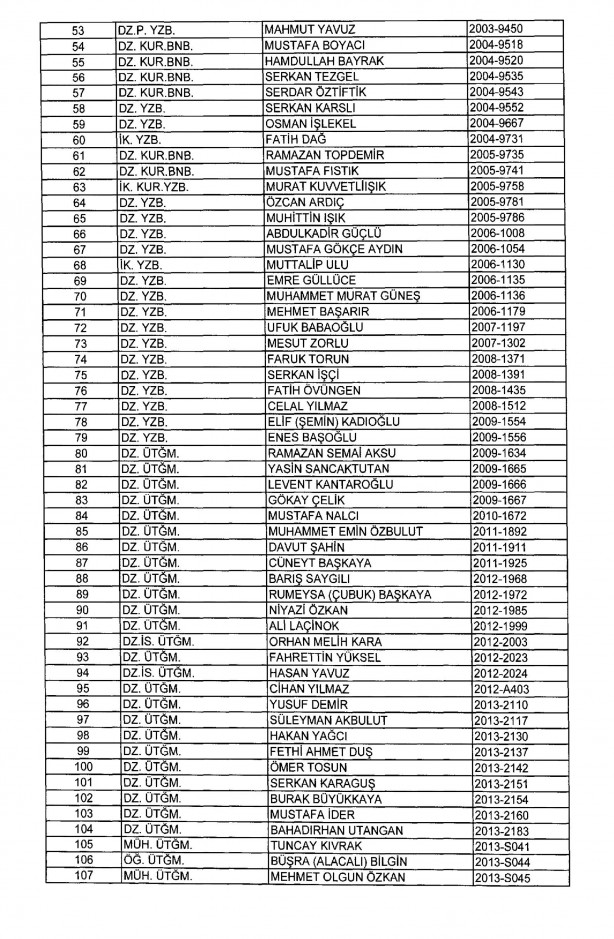 | 53 | DZ.P. YZB. | MAHMUT YAVUZ | 2003-9450 |
|---|---|---|---|
| 54 | DZ. KUR.BNB. | MUSTAFA BOYACI | 2004-9518 |
| 55 | DZ. KUR.BNB. | HAMDULLAH BAYRAK | 2004-9520 |
| 56 | DZ. KUR.BNB. | SERKAN TEZGEL | 2004-9535 |
| 57 | DZ. KUR.BNB. | SERDAR ÖZTİFTİK | 2004-9543 |
| 58 | DZ. YZB. | SERKAN KARSLI | 2004-9552 |
| 59 | DZ. YZB. | OSMAN İŞLEKEL | 2004-9667 |
| 60 | İK. YZB. | FATİH DAĞ | 2004-9731 |
| 61 | DZ. KUR.BNB. | RAMAZAN TOPDEMİR | 2005-9735 |
| 62 | DZ. KUR.BNB. | MUSTAFA FISTIK | 2005-9741 |
| 63 | İK. KUR.YZB. | MURAT KUVVETLİIŞIK | 2005-9758 |
| 64 | DZ. YZB. | ÖZCAN ARDIÇ | 2005-9781 |
| 65 | DZ. YZB. | MUHİTTİN IŞIK | 2005-9786 |
| 66 | DZ. YZB. | ABDULKADİR GÜÇLÜ | 2006-1008 |
| 67 | DZ. YZB. | MUSTAFA GÖKÇE AYDIN | 2006-1054 |
| 68 | İK. YZB. | MUTTALİP ULU | 2006-1130 |
| 69 | DZ. YZB. | EMRE GÜLLÜCE | 2006-1135 |
| 70 | DZ. YZB. | MUHAMMET MURAT GÜNEŞ | 2006-1136 |
| 71 | DZ. YZB. | MEHMET BAŞARIR | 2006-1179 |
| 72 | DZ. YZB. | UFUK BABAOĞLU | 2007-1197 |
| 73 | DZ. YZB. | MESUT ZORLU | 2007-1302 |
| 74 | DZ. YZB. | FARUK TORUN | 2008-1371 |
| 75 | DZ. YZB. | SERKAN İŞÇİ | 2008-1391 |
| 76 | DZ. YZB. | FATİH ÖVÜNGEN | 2008-1435 |
| 77 | DZ. YZB. | CELAL YILMAZ | 2008-1512 |
| 78 | DZ. YZB. | ELİF (ŞEMİN) KADIOĞLU | 2009-1554 |
| 79 | DZ. YZB. | ENES BAŞOĞLU | 2009-1556 |
| 80 | DZ. ÜTĞM. | RAMAZAN SEMAİ AKSU | 2009-1634 |
| 81 | DZ. ÜTĞM. | YASİN SANCAKTUTAN | 2009-1665 |
| 82 | DZ. ÜTĞM. | LEVENT KANTAROĞLU | 2009-1666 |
| 83 | DZ. ÜTĞM. | GÖKAY ÇELİK | 2009-1667 |
| 84 | DZ. ÜTĞM. | MUSTAFA NALCI | 2010-1672 |
| 85 | DZ. ÜTĞM. | MUHAMMET EMİN ÖZBULUT | 2011-1892 |
| 86 | DZ. ÜTĞM. | DAVUT ŞAHİN | 2011-1911 |
| 87 | DZ. ÜTĞM. | CÜNEYT BAŞKAYA | 2011-1925 |
| 88 | DZ. ÜTĞM. | BARIŞ SAYGILI | 2012-1968 |
| 89 | DZ. ÜTĞM. | RUMEYSA (ÇUBUK) BAŞKAYA | 2012-1972 |
| 90 | DZ. ÜTĞM. | NİYAZİ ÖZKAN | 2012-1985 |
| 91 | DZ. ÜTĞM. | ALİ LAÇİNOK | 2012-1999 |
| 92 | DZ.İS. ÜTĞM. | ORHAN MELİH KARA | 2012-2003 |
| 93 | DZ. ÜTĞM. | FAHRETTİN YÜKSEL | 2012-2023 |
| 94 | DZ.İS. ÜTĞM. | HASAN YAVUZ | 2012-2024 |
| 95 | DZ. ÜTĞM. | CİHAN YILMAZ | 2012-A403 |
| 96 | DZ. ÜTĞM. | YUSUF DEMİR | 2013-2110 |
| 97 | DZ. ÜTĞM. | SÜLEYMAN AKBULUT | 2013-2117 |
| 98 | DZ. ÜTĞM. | HAKAN YAĞCI | 2013-2130 |
| 99 | DZ. ÜTĞM. | FETHİ AHMET DUŞ | 2013-2137 |
| 100 | DZ. ÜTĞM. | ÖMER TOSUN | 2013-2142 |
| 101 | DZ. ÜTĞM. | SERKAN KARAGUŞ | 2013-2151 |
| 102 | DZ. ÜTĞM. | BURAK BÜYÜKKAYA | 2013-2154 |
| 103 | DZ. ÜTĞM. | MUSTAFA İDER | 2013-2160 |
| 104 | DZ. ÜTĞM. | BAHADIRHAN UTANGAN | 2013-2183 |
| 105 | MÜH. ÜTĞM. | TUNCAY KIVRAK | 2013-S041 |
| 106 | ÖĞ. ÜTĞM. | BÜŞRA (ALACALI) BİLGİN | 2013-S044 |
| 107 | MÜH. ÜTĞM. | MEHMET OLGUN ÖZKAN | 2013-S045 |